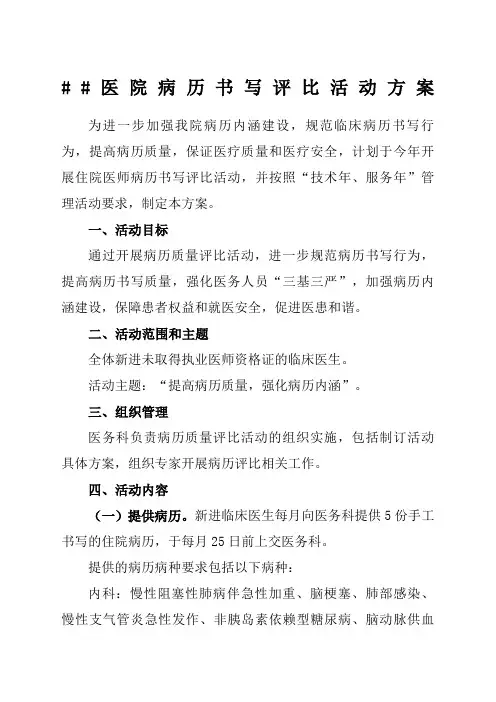 ##医院病历书写评比活动方案

为进一步加强我院病历内涵建设，规范临床病历书写行为，提高病历质量，保证医疗质量和医疗安全，计划于今年开展住院医师病历书写评比活动，并按照“技术年、服务年”管理活动要求，制定本方案。

一、活动目标

通过开展病历质量评比活动，进一步规范病历书写行为，提高病历书写质量，强化医务人员“三基三严”，加强病历内涵建设，保障患者权益和就医安全，促进医患和谐。

二、活动范围和主题

全体新进未取得执业医师资格证的临床医生。

活动主题：“提高病历质量，强化病历内涵”。

三、组织管理

医务科负责病历质量评比活动的组织实施，包括制订活动具体方案，组织专家开展病历评比相关工作。

四、活动内容

（一）提供病历。新进临床医生每月向医务科提供5份手工书写的住院病历，于每月25日前上交医务科。

提供的病历病种要求包括以下病种：

内科：慢性阻塞性肺病伴急性加重、脑梗塞、肺部感染、慢性支气管炎急性发作、非胰岛素依赖型糖尿病、脑动脉供血